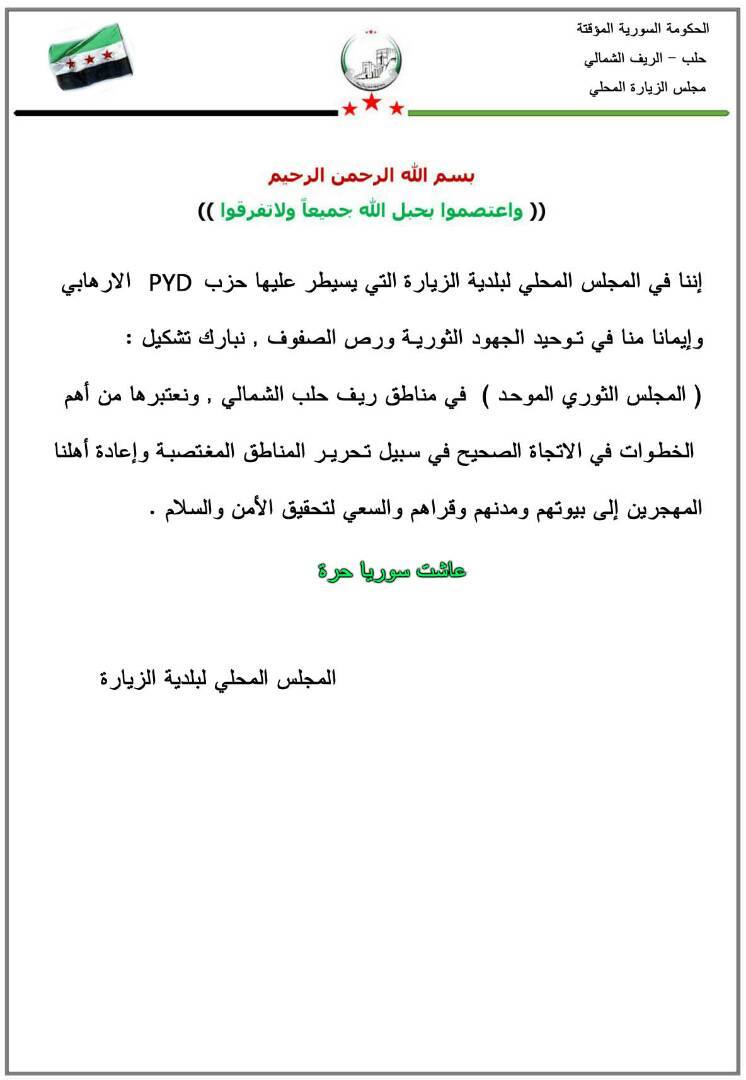 الحكومة السورية المؤقتة
حلب – الريف الشمالي
مجلس الزيارة المحلي

بسم الله الرحمن الرحيم
(( واعتصموا بحبل الله جميعاً ولاتفرقوا ))

إننا في المجلس المحلي لبلدية الزيارة التي يسيطر عليها حزب PYD الارهابي وإيمانا منا في توحيد الجهود الثورية ورص الصفوف , نبارك تشكيل :
( المجلس الثوري الموحد ) في مناطق ريف حلب الشمالي , ونعتبرها من أهم الخطوات في الاتجاة الصحيح في سبيل تحرير المناطق المغتصبة وإعادة أهلنا المهجرين إلى بيوتهم ومدنهم وقراهم والسعي لتحقيق الأمن والسلام .

عاشت سوريا حرة

المجلس المحلي لبلدية الزيارة